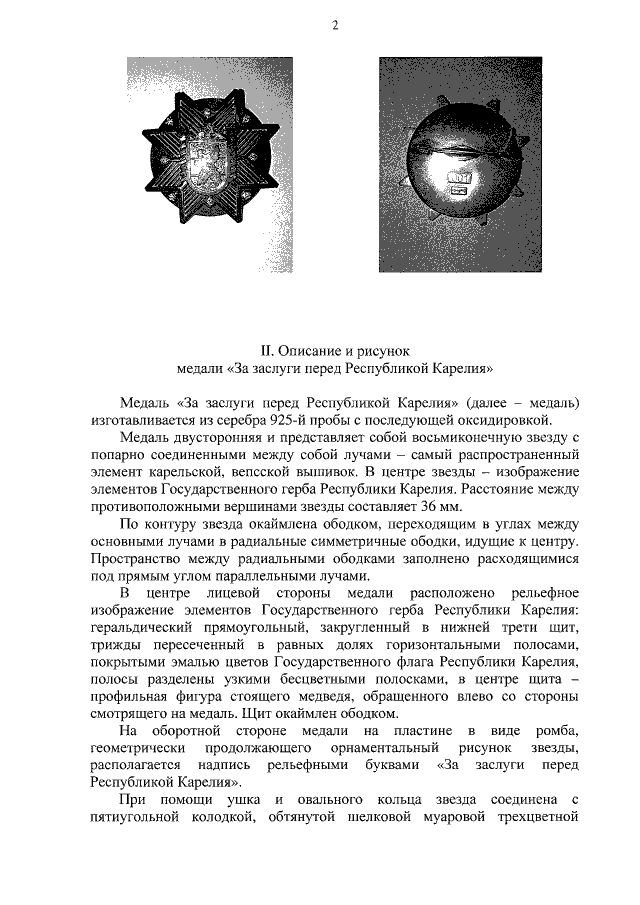 2

II. Описание и рисунок
медали «За заслуги перед Республикой Карелия»

Медаль «За заслуги перед Республикой Карелия» (далее – медаль) изготавливается из серебра 925-й пробы с последующей оксидировкой.

Медаль двусторонняя и представляет собой восьмиконечную звезду с попарно соединенными между собой лучами – самый распространенный элемент карельской, вепсской вышивок. В центре звезды – изображение элементов Государственного герба Республики Карелия. Расстояние между противоположными вершинами звезды составляет 36 мм.

По контуру звезда окаймлена ободком, переходящим в углах между основными лучами в радиальные симметричные ободки, идущие к центру. Пространство между радиальными ободками заполнено расходящимися под прямым углом параллельными лучами.

В центре лицевой стороны медали расположено рельефное изображение элементов Государственного герба Республики Карелия: геральдический прямоугольный, закругленный в нижней трети щит, трижды пересеченный в равных долях горизонтальными полосами, покрытыми эмалью цветов Государственного флага Республики Карелия, полосы разделены узкими бесцветными полосками, в центре щита – профильная фигура стоящего медведя, обращенного влево со стороны смотрящего на медаль. Щит окаймлен ободком.

На оборотной стороне медали на пластине в виде ромба, геометрически продолжающего орнаментальный рисунок звезды, располагается надпись рельефными буквами «За заслуги перед Республикой Карелия».

При помощи ушка и овального кольца звезда соединена с пятиугольной колодкой, обтянутой шелковой муаровой трехцветной